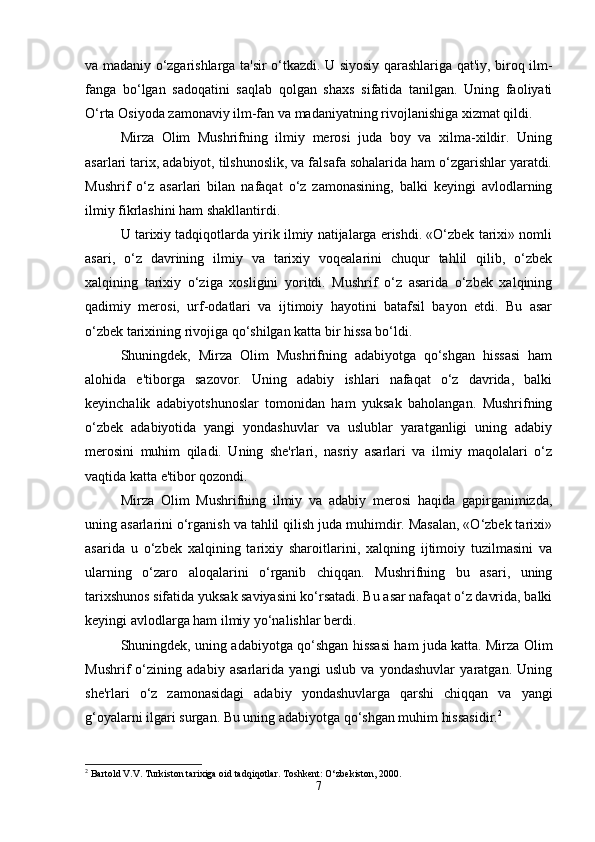 va madaniy o‘zgarishlarga ta'sir o‘tkazdi. U siyosiy qarashlariga qat'iy, biroq ilm-fanga bo‘lgan sadoqatini saqlab qolgan shaxs sifatida tanilgan. Uning faoliyati O‘rta Osiyoda zamonaviy ilm-fan va madaniyatning rivojlanishiga xizmat qildi.

Mirza Olim Mushrifning ilmiy merosi juda boy va xilma-xildir. Uning asarlari tarix, adabiyot, tilshunoslik, va falsafa sohalarida ham o‘zgarishlar yaratdi. Mushrif o‘z asarlari bilan nafaqat o‘z zamonasining, balki keyingi avlodlarning ilmiy fikrlashini ham shakllantirdi.

U tarixiy tadqiqotlarda yirik ilmiy natijalarga erishdi. «O‘zbek tarixi» nomli asari, o‘z davrining ilmiy va tarixiy voqealarini chuqur tahlil qilib, o‘zbek xalqining tarixiy o‘ziga xosligini yoritdi. Mushrif o‘z asarida o‘zbek xalqining qadimiy merosi, urf-odatlari va ijtimoiy hayotini batafsil bayon etdi. Bu asar o‘zbek tarixining rivojiga qo‘shilgan katta bir hissa bo‘ldi.

Shuningdek, Mirza Olim Mushrifning adabiyotga qo‘shgan hissasi ham alohida e'tiborga sazovor. Uning adabiy ishlari nafaqat o‘z davrida, balki keyinchalik adabiyotshunoslar tomonidan ham yuksak baholangan. Mushrifning o‘zbek adabiyotida yangi yondashuvlar va uslublar yaratganligi uning adabiy merosini muhim qiladi. Uning she'rlari, nasriy asarlari va ilmiy maqolalari o‘z vaqtida katta e'tibor qozondi.

Mirza Olim Mushrifning ilmiy va adabiy merosi haqida gapirganimizda, uning asarlarini o‘rganish va tahlil qilish juda muhimdir. Masalan, «O‘zbek tarixi» asarida u o‘zbek xalqining tarixiy sharoitlarini, xalqning ijtimoiy tuzilmasini va ularning o‘zaro aloqalarini o‘rganib chiqqan. Mushrifning bu asari, uning tarixshunos sifatida yuksak saviyasini ko‘rsatadi. Bu asar nafaqat o‘z davrida, balki keyingi avlodlarga ham ilmiy yo‘nalishlar berdi.

Shuningdek, uning adabiyotga qo‘shgan hissasi ham juda katta. Mirza Olim Mushrif o‘zining adabiy asarlarida yangi uslub va yondashuvlar yaratgan. Uning she'rlari o‘z zamonasidagi adabiy yondashuvlarga qarshi chiqqan va yangi g‘oyalarni ilgari surgan. Bu uning adabiyotga qo‘shgan muhim hissasidir.$^2$

$^2$ Bartold V.V. Turkiston tarixiga oid tadqiqotlar. Toshkent: O‘zbekiston, 2000.

7